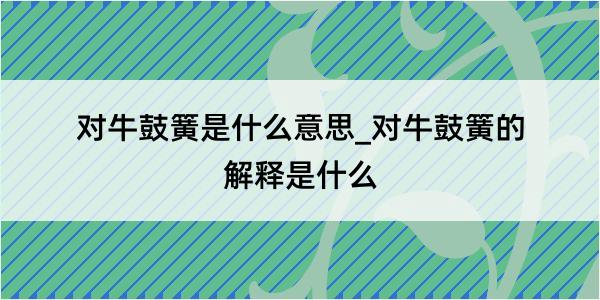 对牛鼓簧是什么意思_对牛鼓簧的解释是什么